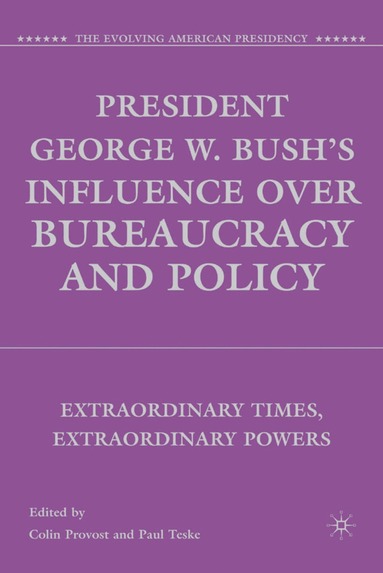 ★★★★★★ THE EVOLVING AMERICAN PRESIDENCY ★★★★★★

PRESIDENT GEORGE W. BUSH'S INFLUENCE OVER BUREAUCRACY AND POLICY

EXTRAORDINARY TIMES, EXTRAORDINARY POWERS

Edited by
Colin Provost and Paul Teske